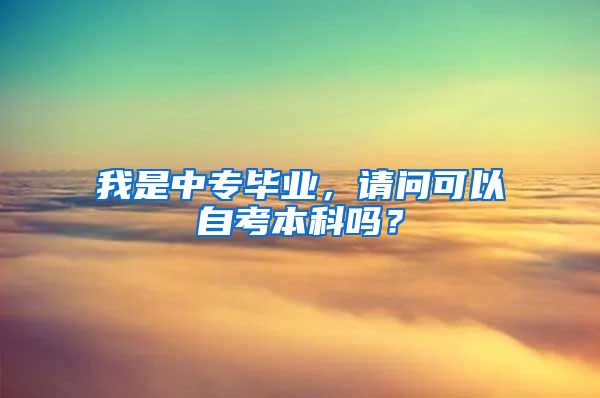 我是中专毕业，请问可以自考本科吗？